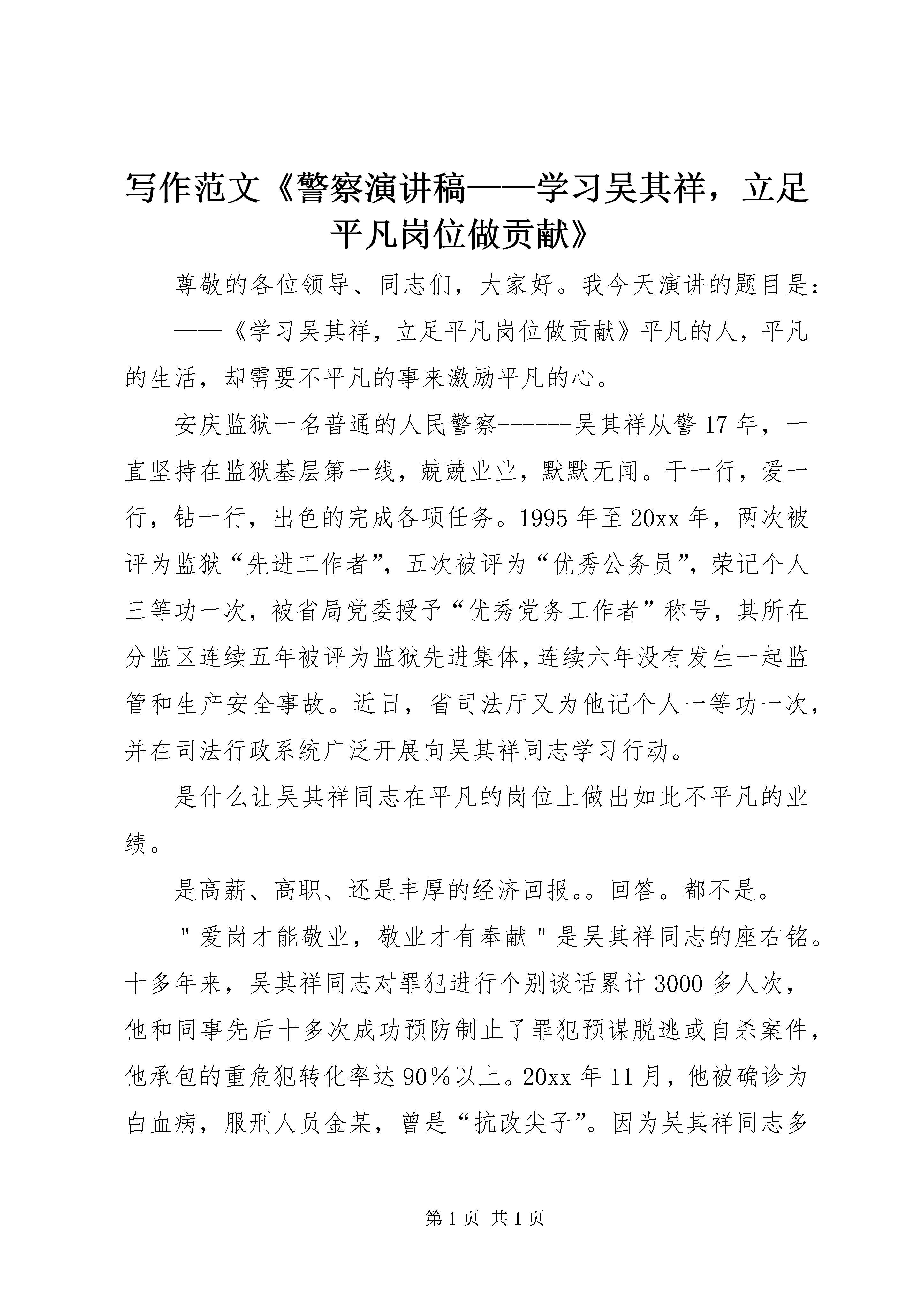 写作范文《警察演讲稿——学习吴其祥，立足平凡岗位做贡献》

尊敬的各位领导、同志们，大家好。我今天演讲的题目是：

——《学习吴其祥，立足平凡岗位做贡献》平凡的人，平凡的生活，却需要不平凡的事来激励平凡的心。

安庆监狱一名普通的人民警察------吴其祥从警17年，一直坚持在监狱基层第一线，兢兢业业，默默无闻。干一行，爱一行，钻一行，出色的完成各项任务。1995年至20xx年，两次被评为监狱“先进工作者”，五次被评为“优秀公务员”，荣记个人三等功一次，被省局党委授予“优秀党务工作者”称号，其所在分监区连续五年被评为监狱先进集体，连续六年没有发生一起监管和生产安全事故。近日，省司法厅又为他记个人一等功一次，并在司法行政系统广泛开展向吴其祥同志学习行动。

是什么让吴其祥同志在平凡的岗位上做出如此不平凡的业绩。

是高薪、高职、还是丰厚的经济回报。。回答。都不是。

"爱岗才能敬业，敬业才有奉献"是吴其祥同志的座右铭。十多年来，吴其祥同志对罪犯进行个别谈话累计3000多人次，他和同事先后十多次成功预防制止了罪犯预谋脱逃或自杀案件，他承包的重危犯转化率达90%以上。20xx年11月，他被确诊为白血病，服刑人员金某，曾是“抗改尖子”。因为吴其祥同志多

第1页 共1页